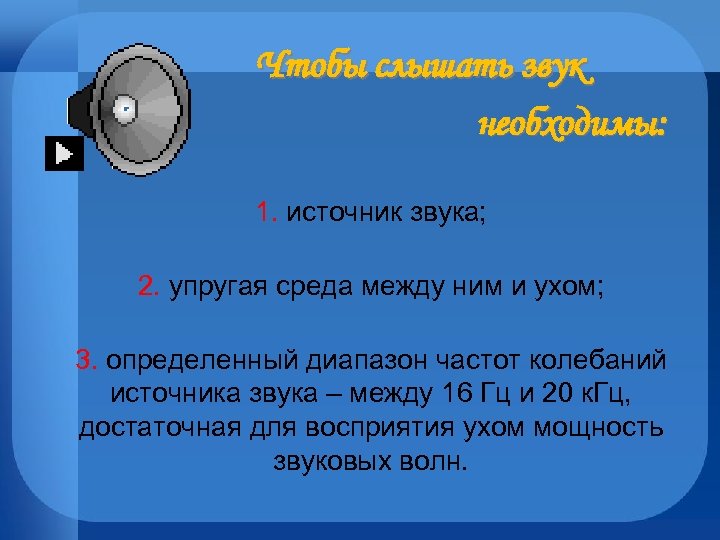 Чтобы слышать звук необходимы:

1. источник звука;

2. упругая среда между ним и ухом;

3. определенный диапазон частот колебаний источника звука – между 16 Гц и 20 кГц, достаточная для восприятия ухом мощность звуковых волн.